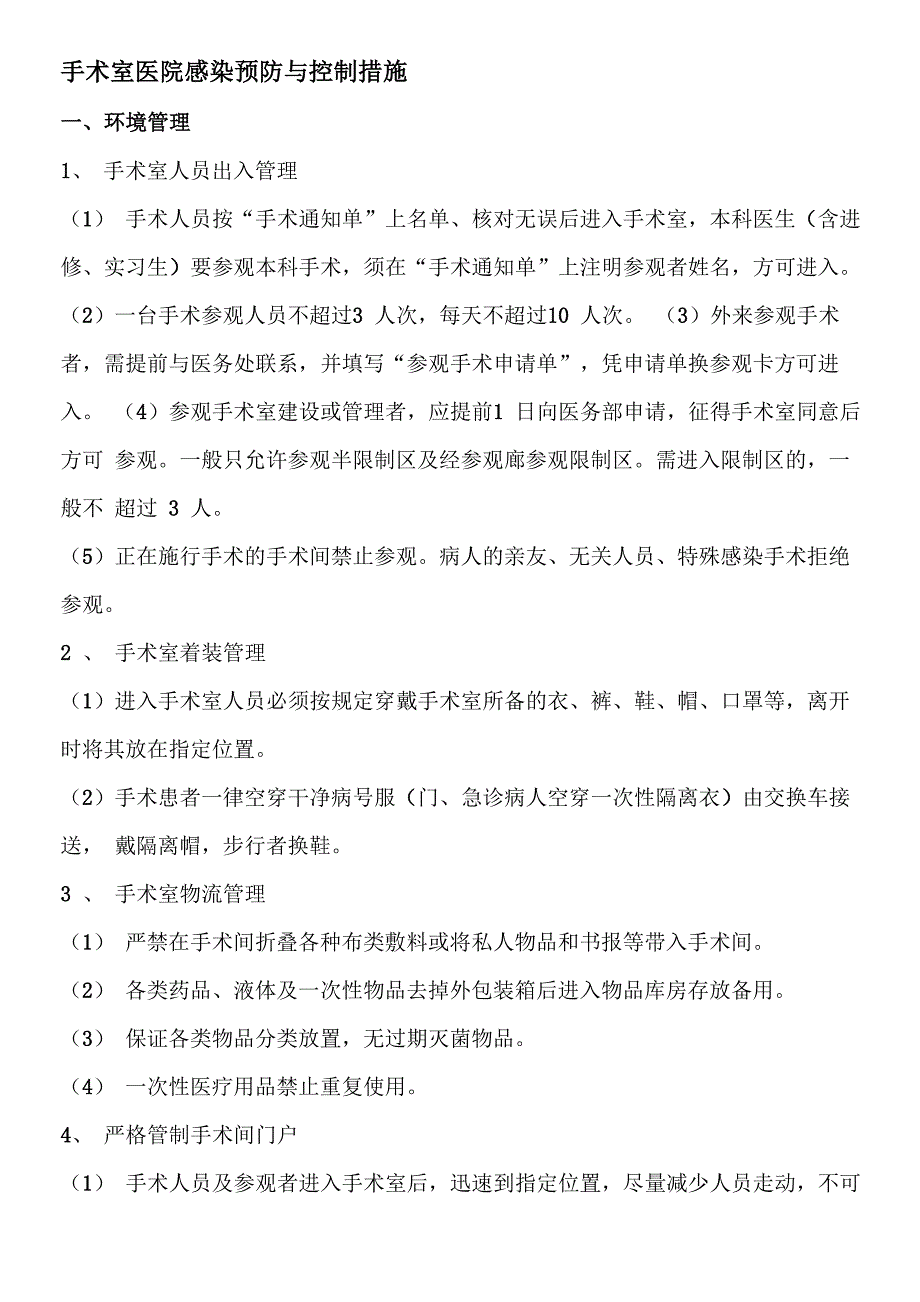 手术室医院感染预防与控制措施

一、环境管理

1、 手术室人员出入管理

（1） 手术人员按“手术通知单”上名单、核对无误后进入手术室，本科医生（含进修、实习生）要参观本科手术，须在“手术通知单”上注明参观者姓名，方可进入。

（2）一台手术参观人员不超过3 人次，每天不超过10 人次。 （3）外来参观手术者，需提前与医务处联系，并填写“参观手术申请单”，凭申请单换参观卡方可进入。 （4）参观手术室建设或管理者，应提前1 日向医务部申请，征得手术室同意后方可 参观。一般只允许参观半限制区及经参观廊参观限制区。需进入限制区的，一般不 超过 3 人。

（5）正在施行手术的手术间禁止参观。病人的亲友、无关人员、特殊感染手术拒绝参观。

2 、 手术室着装管理

（1）进入手术室人员必须按规定穿戴手术室所备的衣、裤、鞋、帽、口罩等，离开时将其放在指定位置。

（2）手术患者一律空穿干净病号服（门、急诊病人空穿一次性隔离衣）由交换车接送， 戴隔离帽，步行者换鞋。

3 、 手术室物流管理

（1） 严禁在手术间折叠各种布类敷料或将私人物品和书报等带入手术间。

（2） 各类药品、液体及一次性物品去掉外包装箱后进入物品库房存放备用。

（3） 保证各类物品分类放置，无过期灭菌物品。

（4） 一次性医疗用品禁止重复使用。

4、 严格管制手术间门户

（1） 手术人员及参观者进入手术室后，迅速到指定位置，尽量减少人员走动，不可